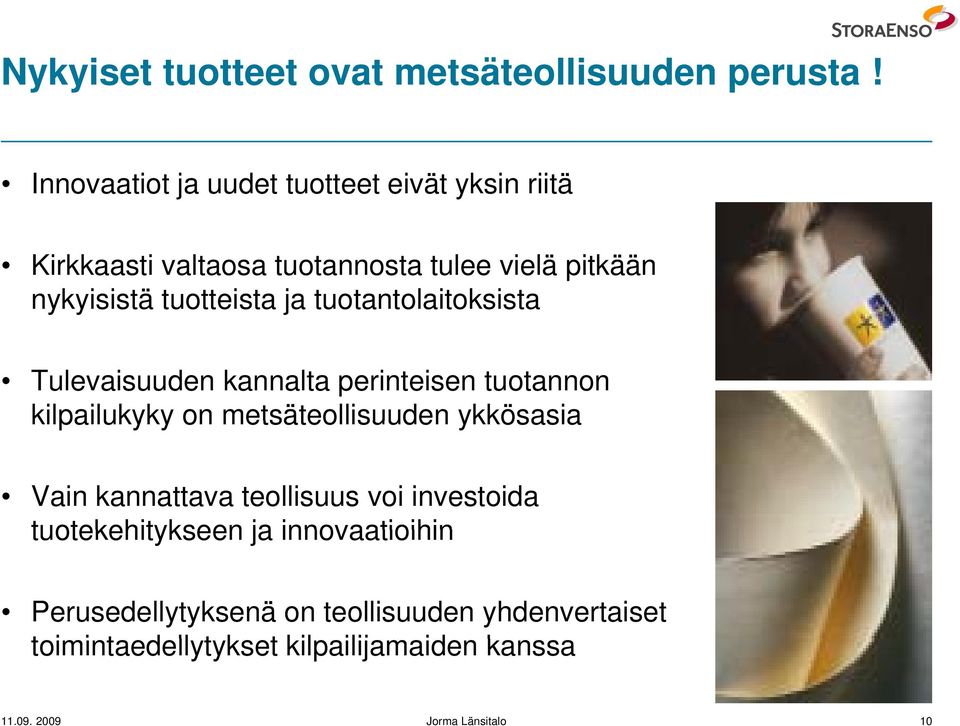 STORAENSO

Nykyiset tuotteet ovat metsäteollisuuden perusta !

• Innovaatiot ja uudet tuotteet eivät yksin riitä

• Kirkkaasti valtaosa tuotannosta tulee vielä pitkään nykyisistä tuotteista ja tuotantolaitoksista

• Tulevaisuuden kannalta perinteisen tuotannon kilpailukyky on metsäteollisuuden ykkösasia

• Vain kannattava teollisuus voi investoida tuotekehitykseen ja innovaatioihin

• Perusedellytyksenä on teollisuuden yhdenvertaiset toimintaedellytykset kilpailijamaiden kanssa

11.09. 2009 Jorma Länsitalo 10